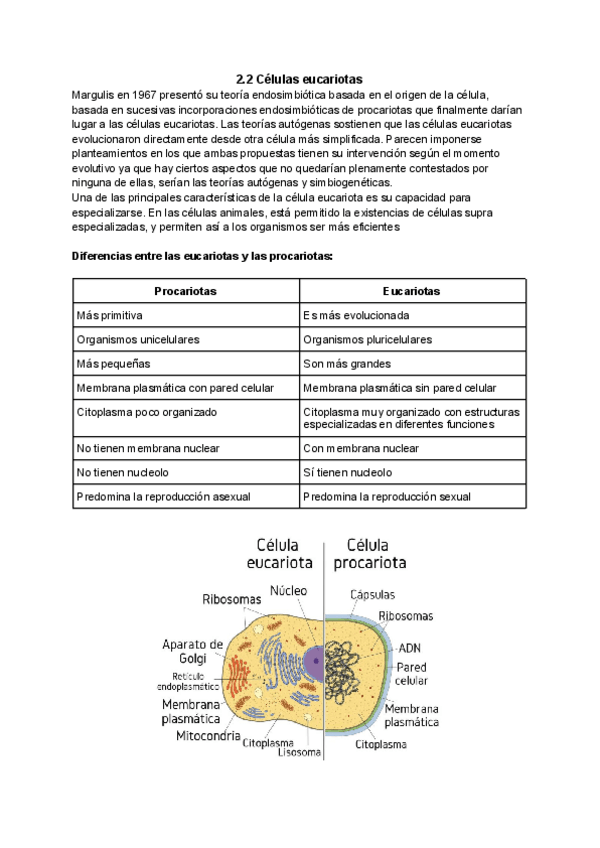 2.2 Células eucariotas

Margulis en 1967 presentó su teoría endosimbiótica basada en el origen de la célula, basada en sucesivas incorporaciones endosimbióticas de procariotas que finalmente darían lugar a las células eucariotas. Las teorías autógenas sostienen que las células eucariotas evolucionaron directamente desde otra célula más simplificada. Parecen imponerse planteamientos en los que ambas propuestas tienen su intervención según el momento evolutivo ya que hay ciertos aspectos que no quedarían plenamente contestados por ninguna de ellas, serían las teorías autógenas y simbiogenéticas.
Una de las principales características de la célula eucariota es su capacidad para especializarse. En las células animales, está permitido la existencias de células supra especializadas, y permiten así a los organismos ser más eficientes

Diferencias entre las eucariotas y las procariotas:

| Procariotas | Eucariotas |
|---|---|
| Más primitiva | Es más evolucionada |
| Organismos unicelulares | Organismos pluricelulares |
| Más pequeñas | Son más grandes |
| Membrana plasmática con pared celular | Membrana plasmática sin pared celular |
| Citoplasma poco organizado | Citoplasma muy organizado con estructuras especializadas en diferentes funciones |
| No tienen membrana nuclear | Con membrana nuclear |
| No tienen nucleolo | Sí tienen nucleolo |
| Predomina la reproducción asexual | Predomina la reproducción sexual |

Célula eucariota
Célula procariota
Ribosomas
Núcleo
Aparato de Golgi
Retículo endoplasmático
Membrana plasmática
Mitocondria
Citoplasma
Lisosoma
Cápsulas
Ribosomas
ADN
Pared celular
Membrana plasmática
Citoplasma